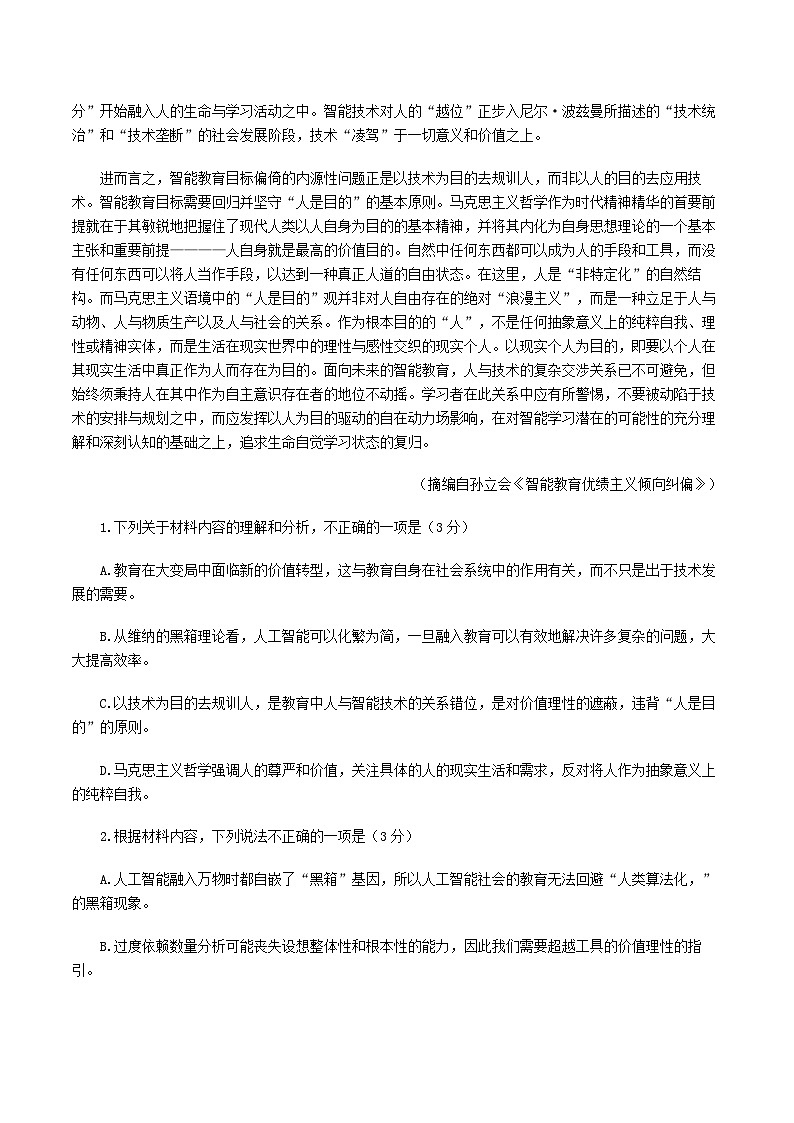 分”开始融入人的生命与学习活动之中。智能技术对人的“越位”正步入尼尔·波兹曼所描述的“技术统治”和“技术垄断”的社会发展阶段，技术“凌驾”于一切意义和价值之上。

进而言之，智能教育目标偏倚的内源性问题正是以技术为目的去规训人，而非以人的目的去应用技术。智能教育目标需要回归并坚守“人是目的”的基本原则。马克思主义哲学作为时代精神精华的首要前提就在于其敏锐地把握住了现代人类以人自身为目的的基本精神，并将其内化为自身思想理论的一个基本主张和重要前提————人自身就是最高的价值目的。自然中任何东西都可以成为人的手段和工具，而没有任何东西可以将人当作手段，以达到一种真正人道的自由状态。在这里，人是“非特定化”的自然结构。而马克思主义语境中的“人是目的”观并非对人自由存在的绝对“浪漫主义”，而是一种立足于人与动物、人与物质生产以及人与社会的关系。作为根本目的的“人”，不是任何抽象意义上的纯粹自我、理性或精神实体，而是生活在现实世界中的理性与感性交织的现实个人。以现实个人为目的，即要以个人在其现实生活中真正作为人而存在为目的。面向未来的智能教育，人与技术的复杂交涉关系已不可避免，但始终须秉持人在其中作为自主意识存在者的地位不动摇。学习者在此关系中应有所警惕，不要被动陷于技术的安排与规划之中，而应发挥以人为目的驱动的自在动力场影响，在对智能学习潜在的可能性的充分理解和深刻认知的基础之上，追求生命自觉学习状态的复归。

（摘编自孙立会《智能教育优绩主义倾向纠偏》）

1.下列关于材料内容的理解和分析，不正确的一项是（3分）

A.教育在大变局中面临新的价值转型，这与教育自身在社会系统中的作用有关，而不只是出于技术发展的需要。

B.从维纳的黑箱理论看，人工智能可以化繁为简，一旦融入教育可以有效地解决许多复杂的问题，大大提高效率。

C.以技术为目的去规训人，是教育中人与智能技术的关系错位，是对价值理性的遮蔽，违背“人是目的”的原则。

D.马克思主义哲学强调人的尊严和价值，关注具体的人的现实生活和需求，反对将人作为抽象意义上的纯粹自我。

2.根据材料内容，下列说法不正确的一项是（3分）

A.人工智能融入万物时都自嵌了“黑箱”基因，所以人工智能社会的教育无法回避“人类算法化，”的黑箱现象。

B.过度依赖数量分析可能丧失设想整体性和根本性的能力，因此我们需要超越工具的价值理性的指引。